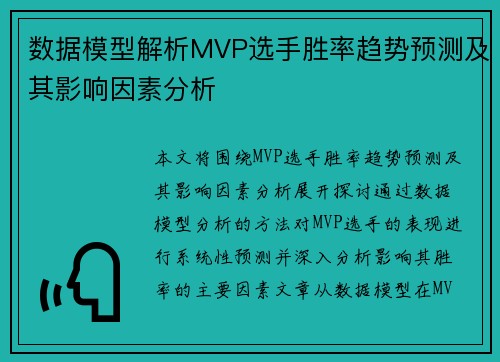 数据模型解析MVP选手胜率趋势预测及其影响因素分析

本文将围绕MVP选手胜率趋势预测及其影响因素分析展开探讨通过数据模型分析的方法对MVP选手的表现进行系统性预测并深入分析影响其胜率的主要因素文章从数据模型在MV